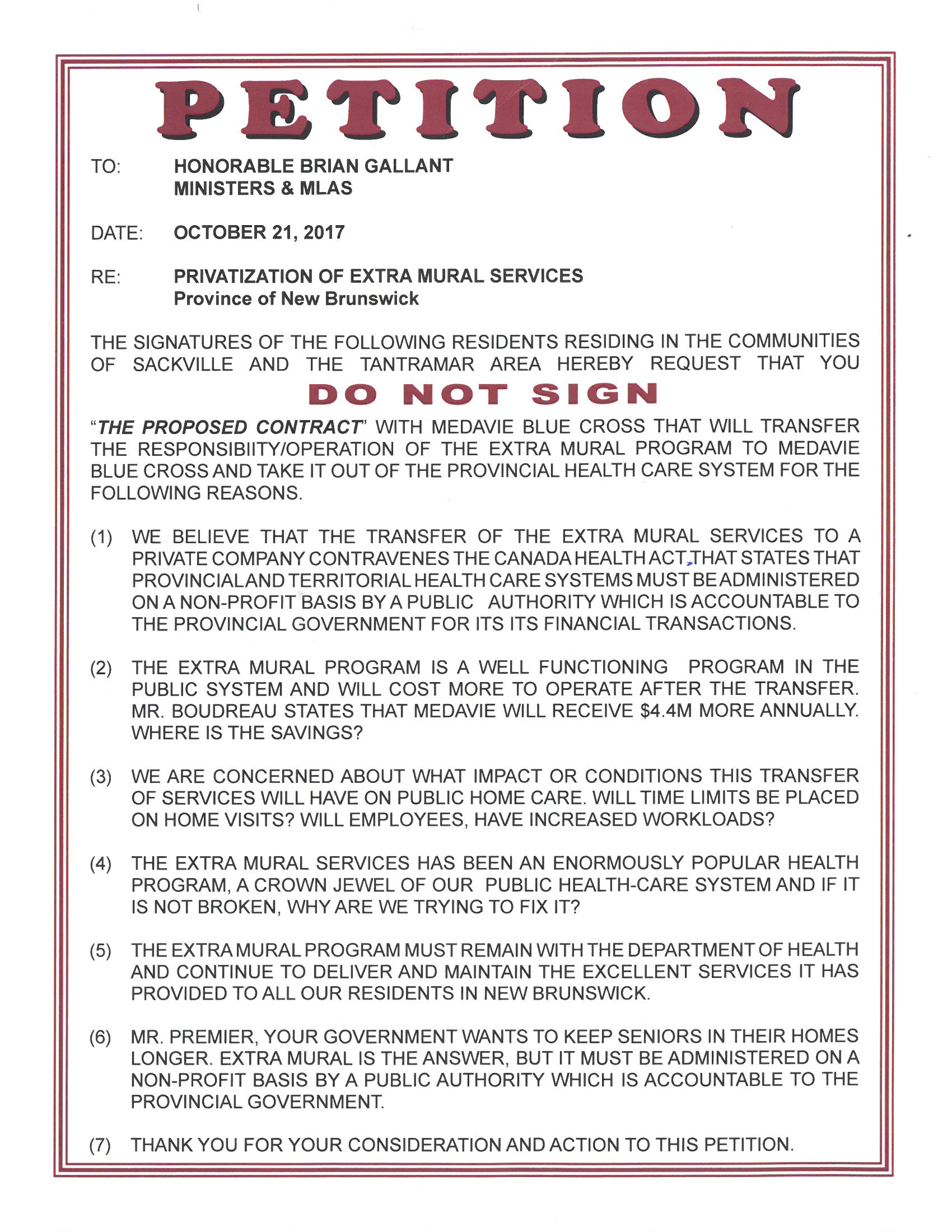 PETITION

TO: HONORABLE BRIAN GALLANT
MINISTERS & MLAS

DATE: OCTOBER 21, 2017

RE: PRIVATIZATION OF EXTRA MURAL SERVICES
Province of New Brunswick

THE SIGNATURES OF THE FOLLOWING RESIDENTS RESIDING IN THE COMMUNITIES OF SACKVILLE AND THE TANTRAMAR AREA HEREBY REQUEST THAT YOU

DO NOT SIGN

"THE PROPOSED CONTRACT" WITH MEDAVIE BLUE CROSS THAT WILL TRANSFER THE RESPONSIBIITY/OPERATION OF THE EXTRA MURAL PROGRAM TO MEDAVIE BLUE CROSS AND TAKE IT OUT OF THE PROVINCIAL HEALTH CARE SYSTEM FOR THE FOLLOWING REASONS.

(1) WE BELIEVE THAT THE TRANSFER OF THE EXTRA MURAL SERVICES TO A PRIVATE COMPANY CONTRAVENES THE CANADA HEALTH ACT THAT STATES THAT PROVINCIAL AND TERRITORIAL HEALTH CARE SYSTEMS MUST BE ADMINISTERED ON A NON-PROFIT BASIS BY A PUBLIC AUTHORITY WHICH IS ACCOUNTABLE TO THE PROVINCIAL GOVERNMENT FOR ITS ITS FINANCIAL TRANSACTIONS.

(2) THE EXTRA MURAL PROGRAM IS A WELL FUNCTIONING PROGRAM IN THE PUBLIC SYSTEM AND WILL COST MORE TO OPERATE AFTER THE TRANSFER. MR. BOUDREAU STATES THAT MEDAVIE WILL RECEIVE $4.4M MORE ANNUALLY. WHERE IS THE SAVINGS?

(3) WE ARE CONCERNED ABOUT WHAT IMPACT OR CONDITIONS THIS TRANSFER OF SERVICES WILL HAVE ON PUBLIC HOME CARE. WILL TIME LIMITS BE PLACED ON HOME VISITS? WILL EMPLOYEES, HAVE INCREASED WORKLOADS?

(4) THE EXTRA MURAL SERVICES HAS BEEN AN ENORMOUSLY POPULAR HEALTH PROGRAM, A CROWN JEWEL OF OUR PUBLIC HEALTH-CARE SYSTEM AND IF IT IS NOT BROKEN, WHY ARE WE TRYING TO FIX IT?

(5) THE EXTRA MURAL PROGRAM MUST REMAIN WITH THE DEPARTMENT OF HEALTH AND CONTINUE TO DELIVER AND MAINTAIN THE EXCELLENT SERVICES IT HAS PROVIDED TO ALL OUR RESIDENTS IN NEW BRUNSWICK.

(6) MR. PREMIER, YOUR GOVERNMENT WANTS TO KEEP SENIORS IN THEIR HOMES LONGER. EXTRA MURAL IS THE ANSWER, BUT IT MUST BE ADMINISTERED ON A NON-PROFIT BASIS BY A PUBLIC AUTHORITY WHICH IS ACCOUNTABLE TO THE PROVINCIAL GOVERNMENT.

(7) THANK YOU FOR YOUR CONSIDERATION AND ACTION TO THIS PETITION.